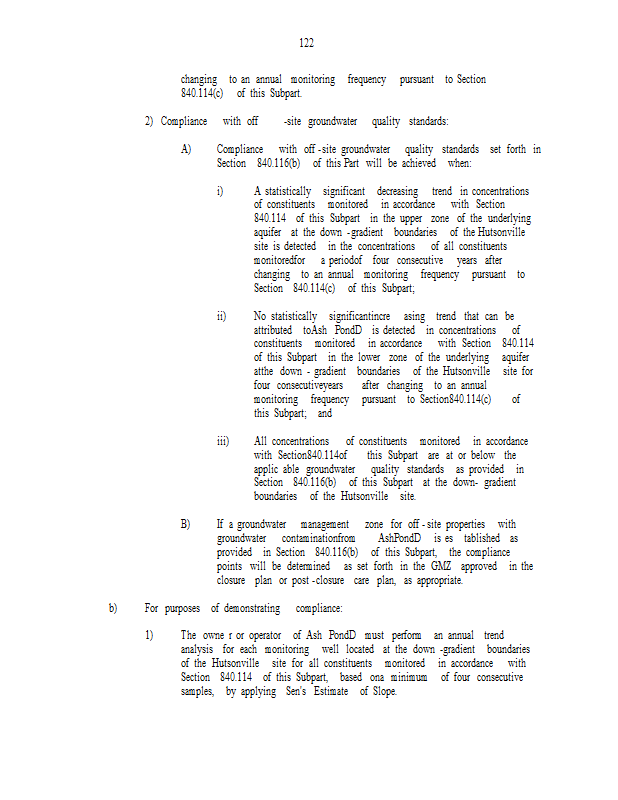 122

changing to an annual monitoring frequency pursuant to Section 840.114(c) of this Subpart.

2) Compliance with off -site groundwater quality standards:

A) Compliance with off -site groundwater quality standards set forth in Section 840.116(b) of this Part will be achieved when:

i) A statistically significant decreasing trend in concentrations of constituents monitored in accordance with Section 840.114 of this Subpart in the upper zone of the underlying aquifer at the down -gradient boundaries of the Hutsonville site is detected in the concentrations of all constituents monitoredfor a periodof four consecutive years after changing to an annual monitoring frequency pursuant to Section 840.114(c) of this Subpart;

ii) No statistically significantincre asing trend that can be attributed toAsh PondD is detected in concentrations of constituents monitored in accordance with Section 840.114 of this Subpart in the lower zone of the underlying aquifer atthe down - gradient boundaries of the Hutsonville site for four consecutiveyears after changing to an annual monitoring frequency pursuant to Section840.114(c) of this Subpart; and

iii) All concentrations of constituents monitored in accordance with Section840.114of this Subpart are at or below the applic able groundwater quality standards as provided in Section 840.116(b) of this Subpart at the down- gradient boundaries of the Hutsonville site.

B) If a groundwater management zone for off - site properties with groundwater contaminationfrom AshPondD is es tablished as provided in Section 840.116(b) of this Subpart, the compliance points will be determined as set forth in the GMZ approved in the closure plan or post -closure care plan, as appropriate.

b) For purposes of demonstrating compliance:

1) The owne r or operator of Ash PondD must perform an annual trend analysis for each monitoring well located at the down -gradient boundaries of the Hutsonville site for all constituents monitored in accordance with Section 840.114 of this Subpart, based ona minimum of four consecutive samples, by applying Sen's Estimate of Slope.